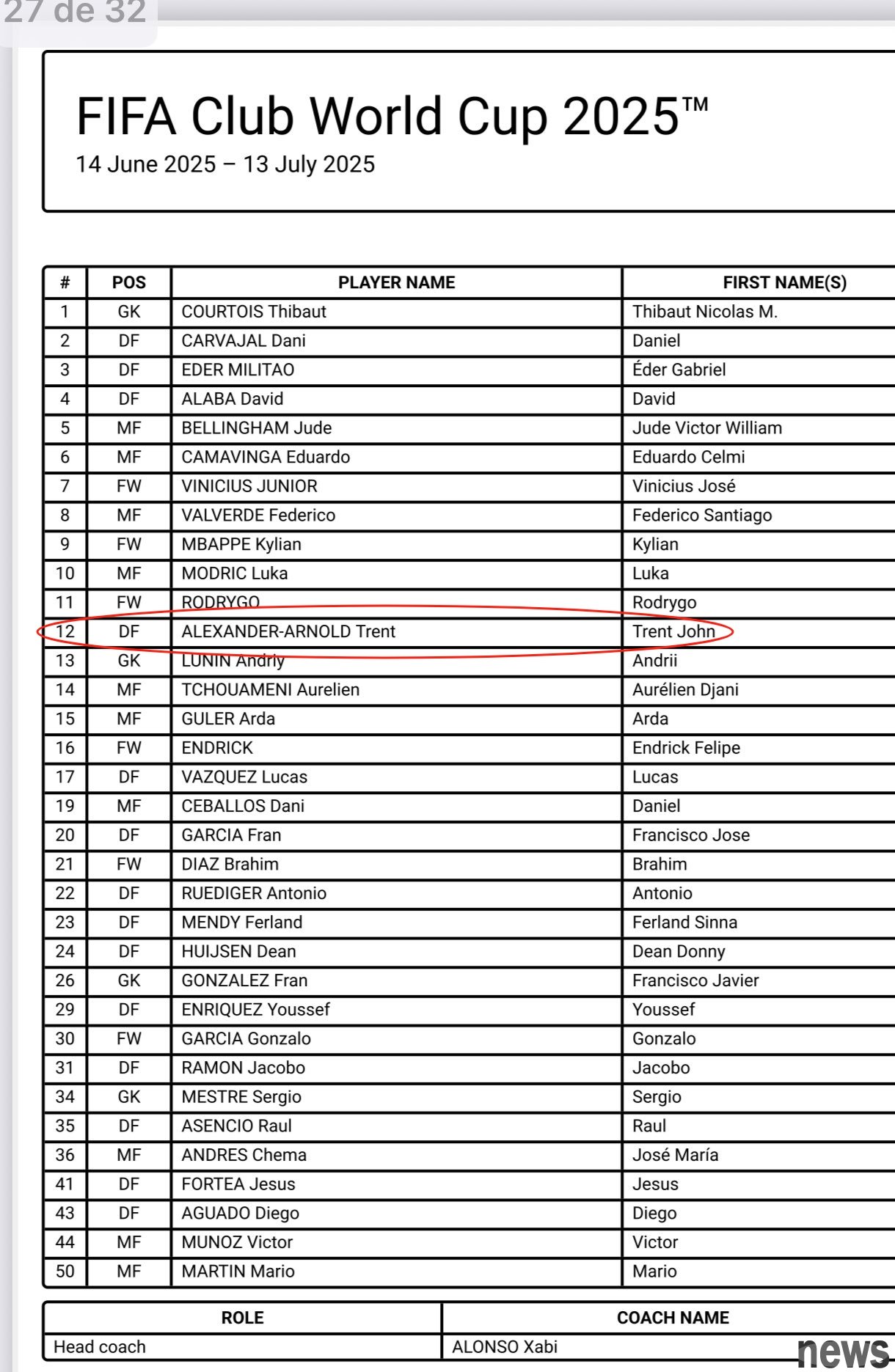 27 de 32

FIFA Club World Cup 2025™
14 June 2025 – 13 July 2025

| # | POS | PLAYER NAME | FIRST NAME(S) |
|---|---|---|---|
| 1 | GK | COURTOIS Thibaut | Thibaut Nicolas M. |
| 2 | DF | CARVAJAL Dani | Daniel |
| 3 | DF | EDER MILITAO | Éder Gabriel |
| 4 | DF | ALABA David | David |
| 5 | MF | BELLINGHAM Jude | Jude Victor William |
| 6 | MF | CAMAVINGA Eduardo | Eduardo Celmi |
| 7 | FW | VINICIUS JUNIOR | Vinicius José |
| 8 | MF | VALVERDE Federico | Federico Santiago |
| 9 | FW | MBAPPE Kylian | Kylian |
| 10 | MF | MODRIC Luka | Luka |
| 11 | FW | RODRYGO | Rodrygo |
| 12 | DF | ALEXANDER-ARNOLD Trent | Trent John |
| 13 | GK | LUNIN Andriy | Andrii |
| 14 | MF | TCHOUAMENI Aurelien | Aurélien Djani |
| 15 | MF | GULER Arda | Arda |
| 16 | FW | ENDRICK | Endrick Felipe |
| 17 | DF | VAZQUEZ Lucas | Lucas |
| 19 | MF | CEBALLOS Dani | Daniel |
| 20 | DF | GARCIA Fran | Francisco Jose |
| 21 | FW | DIAZ Brahim | Brahim |
| 22 | DF | RUEDIGER Antonio | Antonio |
| 23 | DF | MENDY Ferland | Ferland Sinna |
| 24 | DF | HUIJSEN Dean | Dean Donny |
| 26 | GK | GONZALEZ Fran | Francisco Javier |
| 29 | DF | ENRIQUEZ Youssef | Youssef |
| 30 | FW | GARCIA Gonzalo | Gonzalo |
| 31 | DF | RAMON Jacobo | Jacobo |
| 34 | GK | MESTRE Sergio | Sergio |
| 35 | DF | ASENCIO Raul | Raul |
| 36 | MF | ANDRES Chema | José María |
| 41 | DF | FORTEA Jesus | Jesus |
| 43 | DF | AGUADO Diego | Diego |
| 44 | MF | MUNOZ Victor | Victor |
| 50 | MF | MARTIN Mario | Mario |

| ROLE | COACH NAME |
|---|---|
| Head coach | ALONSO Xabi |

news